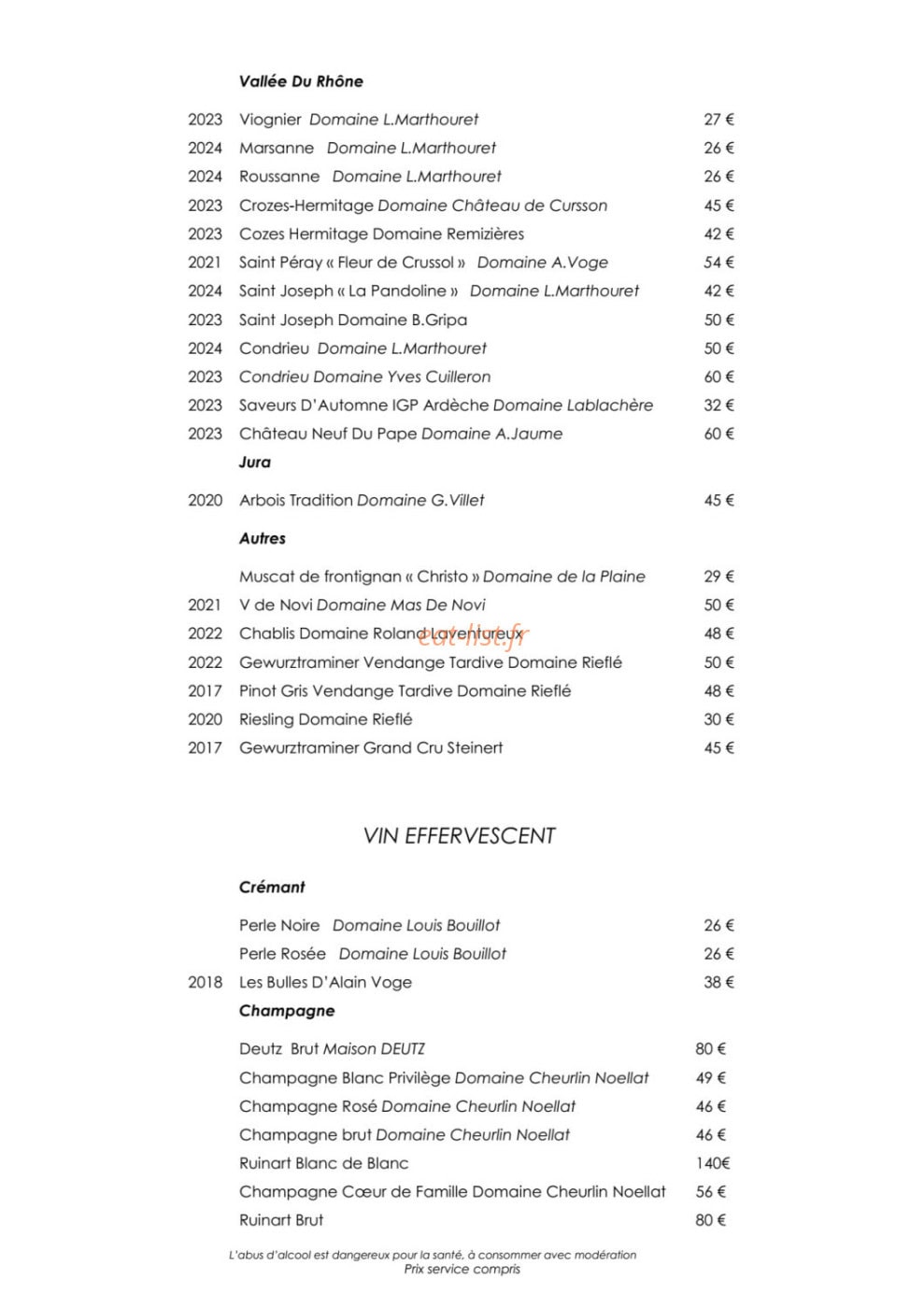 Vallée Du Rhône

2023 Viognier Domaine L.Marthouret 27 €
2024 Marsanne Domaine L.Marthouret 26 €
2024 Roussanne Domaine L.Marthouret 26 €
2023 Crozes-Hermitage Domaine Château de Cursson 45 €
2023 Cozes Hermitage Domaine Remizières 42 €
2021 Saint Péray « Fleur de Crussol » Domaine A.Voge 54 €
2024 Saint Joseph « La Pandoline » Domaine L.Marthouret 42 €
2023 Saint Joseph Domaine B.Gripa 50 €
2024 Condrieu Domaine L.Marthouret 50 €
2023 Condrieu Domaine Yves Cuilleron 60 €
2023 Saveurs D'Automne IGP Ardèche Domaine Lablachère 32 €
2023 Château Neuf Du Pape Domaine A.Jaume 60 €

Jura

2020 Arbois Tradition Domaine G.Villet 45 €

Autres

Muscat de frontignan « Christo » Domaine de la Plaine 29 €
2021 V de Novi Domaine Mas De Novi 50 €
2022 Chablis Domaine Roland Laventureux 48 €
2022 Gewurztraminer Vendange Tardive Domaine Rieflé 50 €
2017 Pinot Gris Vendange Tardive Domaine Rieflé 48 €
2020 Riesling Domaine Rieflé 30 €
2017 Gewurztraminer Grand Cru Steinert 45 €

VIN EFFERVESCENT

Crémant

Perle Noire Domaine Louis Bouillot 26 €
Perle Rosée Domaine Louis Bouillot 26 €
2018 Les Bulles D'Alain Voge 38 €

Champagne

Deutz Brut Maison DEUTZ 80 €
Champagne Blanc Privilège Domaine Cheurlin Noellat 49 €
Champagne Rosé Domaine Cheurlin Noellat 46 €
Champagne brut Domaine Cheurlin Noellat 46 €
Ruinart Blanc de Blanc 140€
Champagne Cœur de Famille Domaine Cheurlin Noellat 56 €
Ruinart Brut 80 €

L'abus d'alcool est dangereux pour la santé, à consommer avec modération
Prix service compris

eat-list.fr